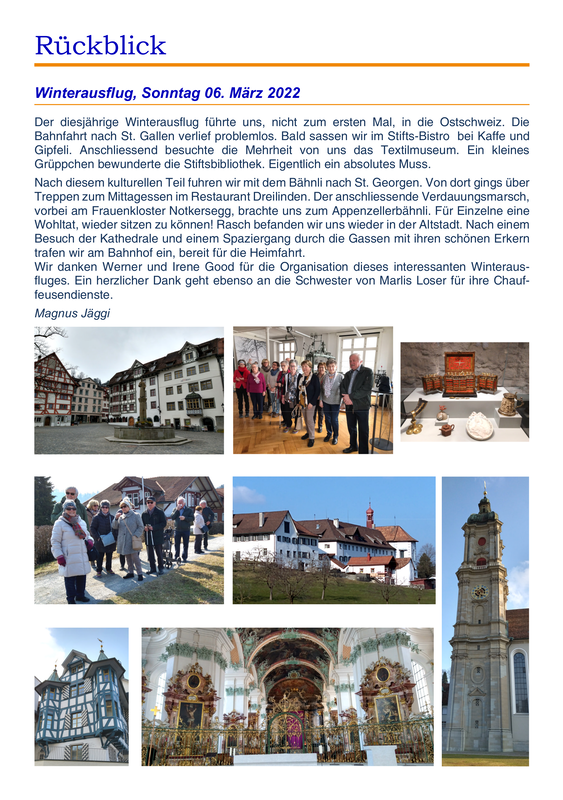 Rückblick

Winterausflug, Sonntag 06. März 2022

Der diesjährige Winterausflug führte uns, nicht zum ersten Mal, in die Ostschweiz. Die Bahnfahrt nach St. Gallen verlief problemlos. Bald sassen wir im Stifts-Bistro bei Kaffe und Gipfeli. Anschliessend besuchte die Mehrheit von uns das Textilmuseum. Ein kleines Grüppchen bewunderte die Stiftsbibliothek. Eigentlich ein absolutes Muss.

Nach diesem kulturellen Teil fuhren wir mit dem Bähnli nach St. Georgen. Von dort gings über Treppen zum Mittagessen im Restaurant Dreilinden. Der anschliessende Verdauungsmarsch, vorbei am Frauenkloster Notkersegg, brachte uns zum Appenzellerbähnli. Für Einzelne eine Wohltat, wieder sitzen zu können! Rasch befanden wir uns wieder in der Altstadt. Nach einem Besuch der Kathedrale und einem Spaziergang durch die Gassen mit ihren schönen Erkern trafen wir am Bahnhof ein, bereit für die Heimfahrt.
Wir danken Werner und Irene Good für die Organisation dieses interessanten Winterausfluges. Ein herzlicher Dank geht ebenso an die Schwester von Marlis Loser für ihre Chauffeusendienste.

Magnus Jäggi